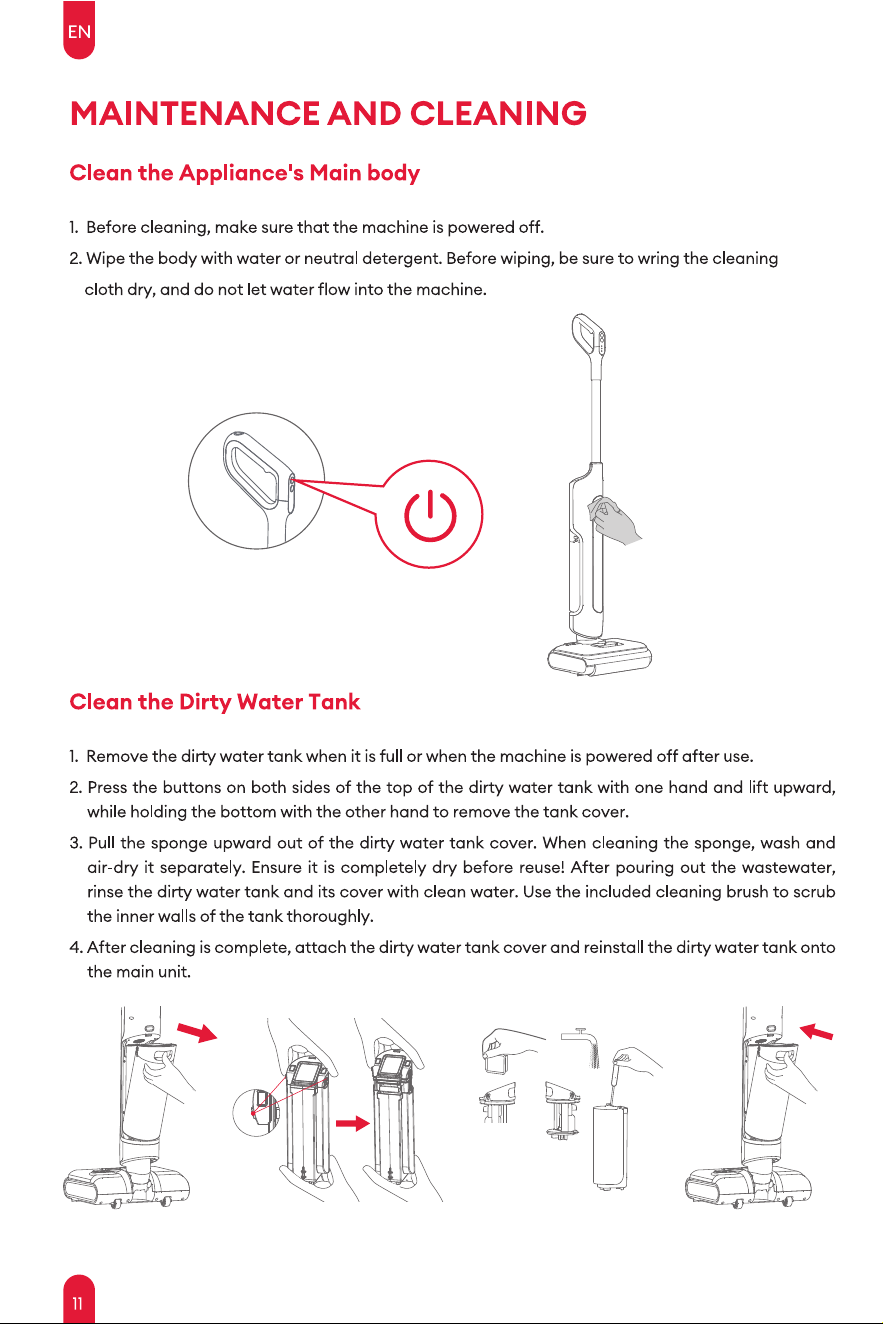 EN

MAINTENANCE AND CLEANING

Clean the Appliance's Main body

1. Before cleaning, make sure that the machine is powered off.
2. Wipe the body with water or neutral detergent. Before wiping, be sure to wring the cleaning cloth dry, and do not let water flow into the machine.

Clean the Dirty Water Tank

1. Remove the dirty water tank when it is full or when the machine is powered off after use.
2. Press the buttons on both sides of the top of the dirty water tank with one hand and lift upward, while holding the bottom with the other hand to remove the tank cover.
3. Pull the sponge upward out of the dirty water tank cover. When cleaning the sponge, wash and air-dry it separately. Ensure it is completely dry before reuse! After pouring out the wastewater, rinse the dirty water tank and its cover with clean water. Use the included cleaning brush to scrub the inner walls of the tank thoroughly.
4. After cleaning is complete, attach the dirty water tank cover and reinstall the dirty water tank onto the main unit.

11